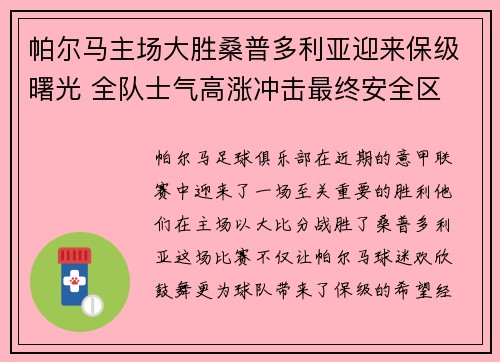 帕尔马主场大胜桑普多利亚迎来保级曙光 全队士气高涨冲击最终安全区

帕尔马足球俱乐部在近期的意甲联赛中迎来了一场至关重要的胜利他们在主场以大比分战胜了桑普多利亚这场比赛不仅让帕尔马球迷欢欣鼓舞更为球队带来了保级的希望经